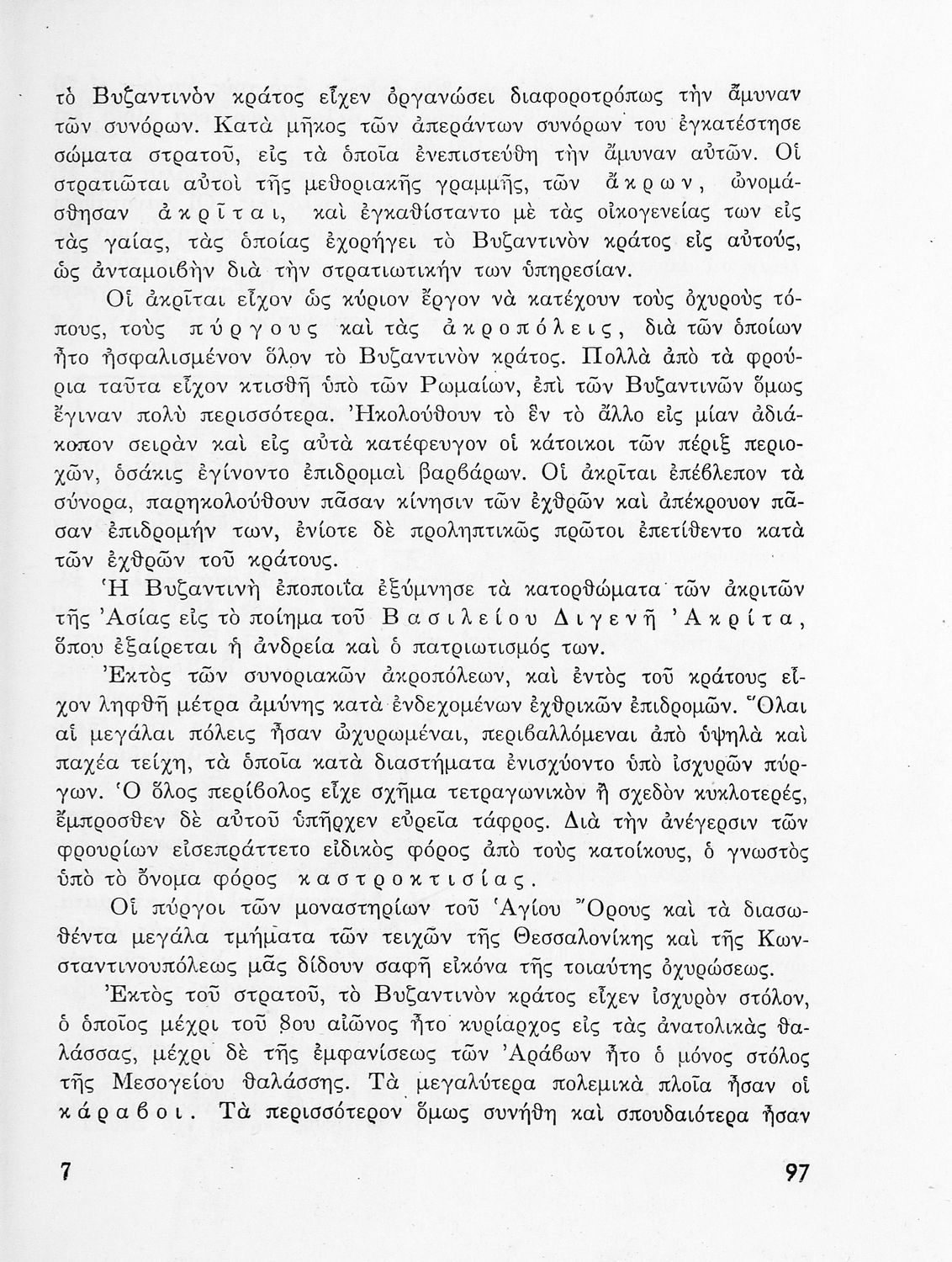 τὸ Βυζαντινὸν κράτος εἶχεν ὀργανώσει διαφοροτρόπως τὴν ἄμυναν τῶν συνόρων. Κατὰ μῆκος τῶν ἀπεράντων συνόρων του ἐγκατέστησε σώματα στρατοῦ, εἰς τὰ ὁποῖα ἐνεπιστεύθη τὴν ἄμυναν αὐτῶν. Οἱ στρατιῶται αὐτοὶ τῆς μεθοριακῆς γραμμῆς, τῶν ἄκρων, ὠνομάσθησαν ἀκρῖται, καὶ ἐγκαθίσταντο μὲ τὰς οἰκογενείας των εἰς τὰς γαίας, τὰς ὁποίας ἐχορήγει τὸ Βυζαντινὸν κράτος εἰς αὐτούς, ὡς ἀνταμοιβὴν διὰ τὴν στρατιωτικήν των ὑπηρεσίαν.

Οἱ ἀκρῖται εἶχον ὡς κύριον ἔργον νὰ κατέχουν τοὺς ὀχυροὺς τόπους, τοὺς πύργους καὶ τὰς ἀκροπόλεις, διὰ τῶν ὁποίων ἦτο ἠσφαλισμένον ὅλον τὸ Βυζαντινὸν κράτος. Πολλὰ ἀπὸ τὰ φρούρια ταῦτα εἶχον κτισθῆ ὑπὸ τῶν Ρωμαίων, ἐπὶ τῶν Βυζαντινῶν ὅμως ἔγιναν πολὺ περισσότερα. Ἠκολούθουν τὸ ἓν τὸ ἄλλο εἰς μίαν ἀδιάκοπον σειρὰν καὶ εἰς αὐτὰ κατέφευγον οἱ κάτοικοι τῶν πέριξ περιοχῶν, ὁσάκις ἐγίνοντο ἐπιδρομαὶ βαρβάρων. Οἱ ἀκρῖται ἐπέβλεπον τὰ σύνορα, παρηκολούθουν πᾶσαν κίνησιν τῶν ἐχθρῶν καὶ ἀπέκρουον πᾶσαν ἐπιδρομήν των, ἐνίοτε δὲ προληπτικῶς πρῶτοι ἐπετίθεντο κατὰ τῶν ἐχθρῶν τοῦ κράτους.

Ἡ Βυζαντινὴ ἐποποιΐα ἐξύμνησε τὰ κατορθώματα τῶν ἀκριτῶν τῆς Ἀσίας εἰς τὸ ποίημα τοῦ Βασιλείου Διγενῆ Ἀκρίτα, ὅπου ἐξαίρεται ἡ ἀνδρεία καὶ ὁ πατριωτισμός των.

Ἐκτὸς τῶν συνοριακῶν ἀκροπόλεων, καὶ ἐντὸς τοῦ κράτους εἶχον ληφθῆ μέτρα ἀμύνης κατὰ ἐνδεχομένων ἐχθρικῶν ἐπιδρομῶν. Ὅλαι αἱ μεγάλαι πόλεις ἦσαν ὠχυρωμέναι, περιβαλλόμεναι ἀπὸ ὑψηλὰ καὶ παχέα τείχη, τὰ ὁποῖα κατὰ διαστήματα ἐνισχύοντο ὑπὸ ἰσχυρῶν πύργων. Ὁ ὅλος περίβολος εἶχε σχῆμα τετραγωνικὸν ἢ σχεδὸν κυκλοτερές, ἔμπροσθεν δὲ αὐτοῦ ὑπῆρχεν εὐρεῖα τάφρος. Διὰ τὴν ἀνέγερσιν τῶν φρουρίων εἰσεπράττετο εἰδικὸς φόρος ἀπὸ τοὺς κατοίκους, ὁ γνωστὸς ὑπὸ τὸ ὄνομα φόρος καστροκτισίας.

Οἱ πύργοι τῶν μοναστηρίων τοῦ Ἁγίου Ὄρους καὶ τὰ διασωθέντα μεγάλα τμήματα τῶν τειχῶν τῆς Θεσσαλονίκης καὶ τῆς Κωνσταντινουπόλεως μᾶς δίδουν σαφῆ εἰκόνα τῆς τοιαύτης ὀχυρώσεως.

Ἐκτὸς τοῦ στρατοῦ, τὸ Βυζαντινὸν κράτος εἶχεν ἰσχυρὸν στόλον, ὁ ὁποῖος μέχρι τοῦ 8ου αἰῶνος ἦτο κυρίαρχος εἰς τὰς ἀνατολικὰς θαλάσσας, μέχρι δὲ τῆς ἐμφανίσεως τῶν Ἀράβων ἦτο ὁ μόνος στόλος τῆς Μεσογείου θαλάσσης. Τὰ μεγαλύτερα πολεμικὰ πλοῖα ἦσαν οἱ κάραβοι. Τὰ περισσότερον ὅμως συνήθη καὶ σπουδαιότερα ἦσαν

7 97